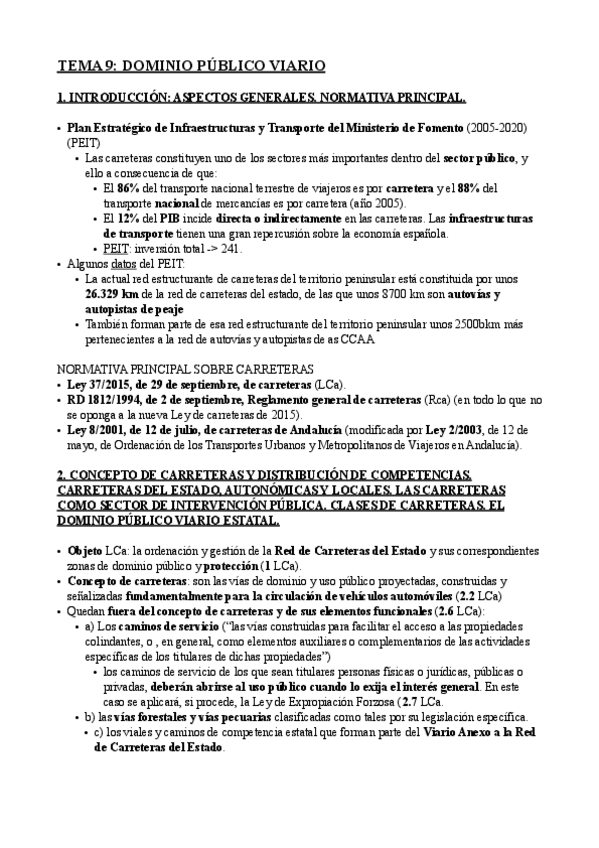 TEMA 9: DOMINIO PÚBLICO VIARIO

1. INTRODUCCIÓN: ASPECTOS GENERALES. NORMATIVA PRINCIPAL.

• Plan Estratégico de Infraestructuras y Transporte del Ministerio de Fomento (2005-2020) (PEIT)
  • Las carreteras constituyen uno de los sectores más importantes dentro del sector público, y ello a consecuencia de que:
    ▪ El 86% del transporte nacional terrestre de viajeros es por carretera y el 88% del transporte nacional de mercancías es por carretera (año 2005).
    ▪ El 12% del PIB incide directa o indirectamente en las carreteras. Las infraestructuras de transporte tienen una gran repercusión sobre la economía española.
    ▪ PEIT: inversión total -> 241.
• Algunos datos del PEIT:
  • La actual red estructurante de carreteras del territorio peninsular está constituida por unos 26.329 km de la red de carreteras del estado, de las que unos 8700 km son autovías y autopistas de peaje
  • También forman parte de esa red estructurante del territorio peninsular unos 2500bkm más pertenecientes a la red de autovías y autopistas de as CCAA

NORMATIVA PRINCIPAL SOBRE CARRETERAS
• Ley 37/2015, de 29 de septiembre, de carreteras (LCa).
• RD 1812/1994, de 2 de septiembre, Reglamento general de carreteras (Rca) (en todo lo que no se oponga a la nueva Ley de carreteras de 2015).
• Ley 8/2001, de 12 de julio, de carreteras de Andalucía (modificada por Ley 2/2003, de 12 de mayo, de Ordenación de los Transportes Urbanos y Metropolitanos de Viajeros en Andalucía).

2. CONCEPTO DE CARRETERAS Y DISTRIBUCIÓN DE COMPETENCIAS. CARRETERAS DEL ESTADO, AUTONÓMICAS Y LOCALES. LAS CARRETERAS COMO SECTOR DE INTERVENCIÓN PÚBLICA. CLASES DE CARRETERAS. EL DOMINIO PÚBLICO VIARIO ESTATAL.

• Objeto LCa: la ordenación y gestión de la Red de Carreteras del Estado y sus correspondientes zonas de dominio público y protección (1 LCa).
• Concepto de carreteras: son las vías de dominio y uso público proyectadas, construidas y señalizadas fundamentalmente para la circulación de vehículos automóviles (2.2 LCa)
• Quedan fuera del concepto de carreteras y de sus elementos funcionales (2.6 LCa):
  • a) Los caminos de servicio ("las vías construidas para facilitar el acceso a las propiedades colindantes, o , en general, como elementos auxiliares o complementarios de las actividades específicas de los titulares de dichas propiedades")
    ▪ los caminos de servicio de los que sean titulares personas físicas o jurídicas, públicas o privadas, deberán abrirse al uso público cuando lo exija el interés general. En este caso se aplicará, si procede, la Ley de Expropiación Forzosa (2.7 LCa.
  • b) las vías forestales y vías pecuarias clasificadas como tales por su legislación específica.
    ▪ c) los viales y caminos de competencia estatal que forman parte del Viario Anexo a la Red de Carreteras del Estado.